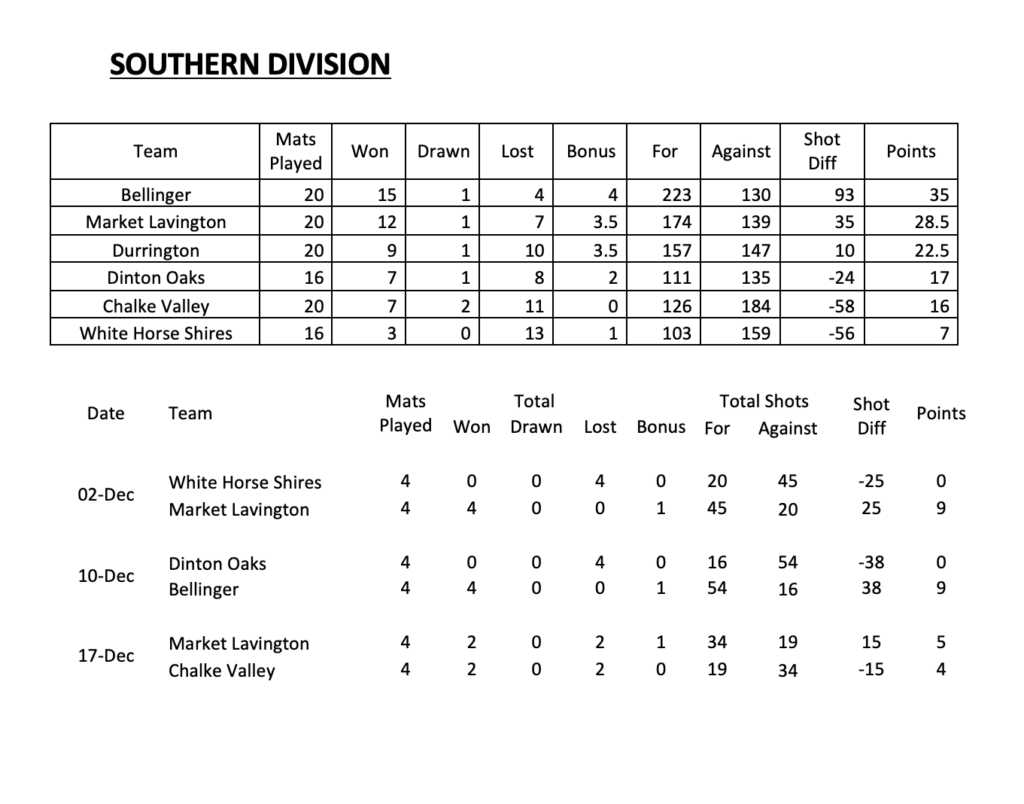 SOUTHERN DIVISION

| Team | Mats Played | Won | Drawn | Lost | Bonus | For | Against | Shot Diff | Points |
|---|---|---|---|---|---|---|---|---|---|
| Bellinger | 20 | 15 | 1 | 4 | 4 | 223 | 130 | 93 | 35 |
| Market Lavington | 20 | 12 | 1 | 7 | 3.5 | 174 | 139 | 35 | 28.5 |
| Durrington | 20 | 9 | 1 | 10 | 3.5 | 157 | 147 | 10 | 22.5 |
| Dinton Oaks | 16 | 7 | 1 | 8 | 2 | 111 | 135 | -24 | 17 |
| Chalke Valley | 20 | 7 | 2 | 11 | 0 | 126 | 184 | -58 | 16 |
| White Horse Shires | 16 | 3 | 0 | 13 | 1 | 103 | 159 | -56 | 7 |

| Date | Team | Mats Played | Won | Total Drawn | Lost | Bonus | Total Shots For | Against | Shot Diff | Points |
|---|---|---|---|---|---|---|---|---|---|---|
| 02-Dec | White Horse Shires | 4 | 0 | 0 | 4 | 0 | 20 | 45 | -25 | 0 |
| | Market Lavington | 4 | 4 | 0 | 0 | 1 | 45 | 20 | 25 | 9 |
| 10-Dec | Dinton Oaks | 4 | 0 | 0 | 4 | 0 | 16 | 54 | -38 | 0 |
| | Bellinger | 4 | 4 | 0 | 0 | 1 | 54 | 16 | 38 | 9 |
| 17-Dec | Market Lavington | 4 | 2 | 0 | 2 | 1 | 34 | 19 | 15 | 5 |
| | Chalke Valley | 4 | 2 | 0 | 2 | 0 | 19 | 34 | -15 | 4 |